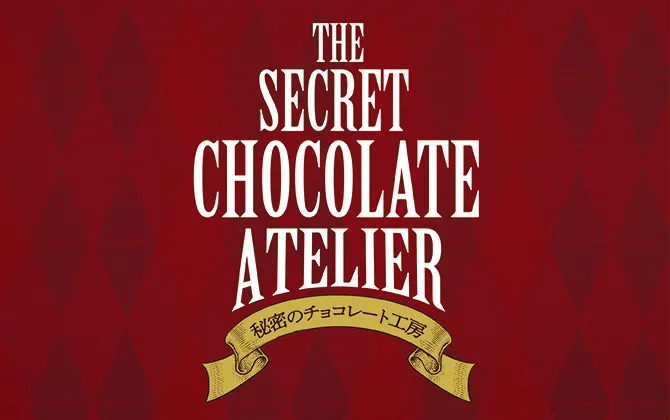 THE SECRET CHOCOLATE ATELIER

秘密のチョコレート工房